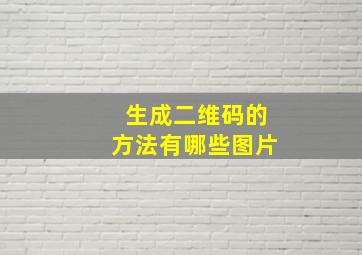 生成二维码的
方法有哪些图片